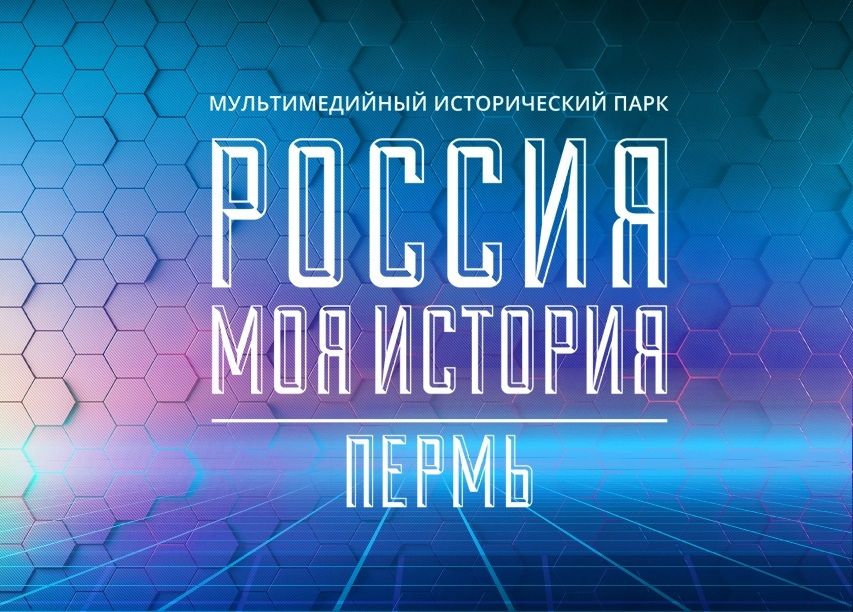 МУЛЬТИМЕДИЙНЫЙ ИСТОРИЧЕСКИЙ ПАРК

РОССИЯ

МОЯ ИСТОРИЯ

ПЕРМЬ